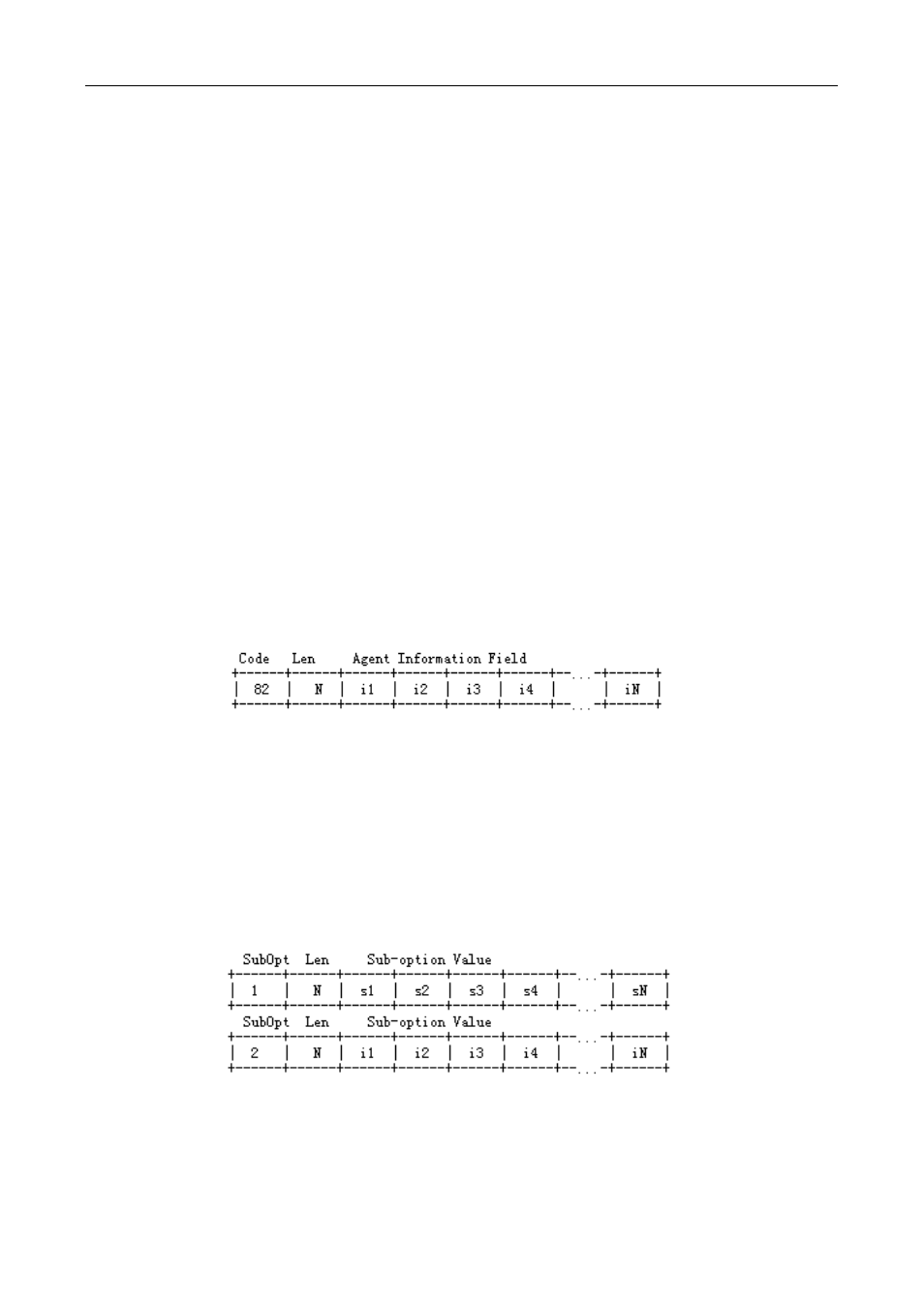 Code Len Agent Information Field

| 82 | N | i1 | i2 | i3 | i4 | ... | iN |
|---|---|---|---|---|---|---|---|

SubOpt Len Sub-option Value

| 1 | N | s1 | s2 | s3 | s4 | ... | sN |
|---|---|---|---|---|---|---|---|

SubOpt Len Sub-option Value

| 2 | N | i1 | i2 | i3 | i4 | ... | iN |
|---|---|---|---|---|---|---|---|